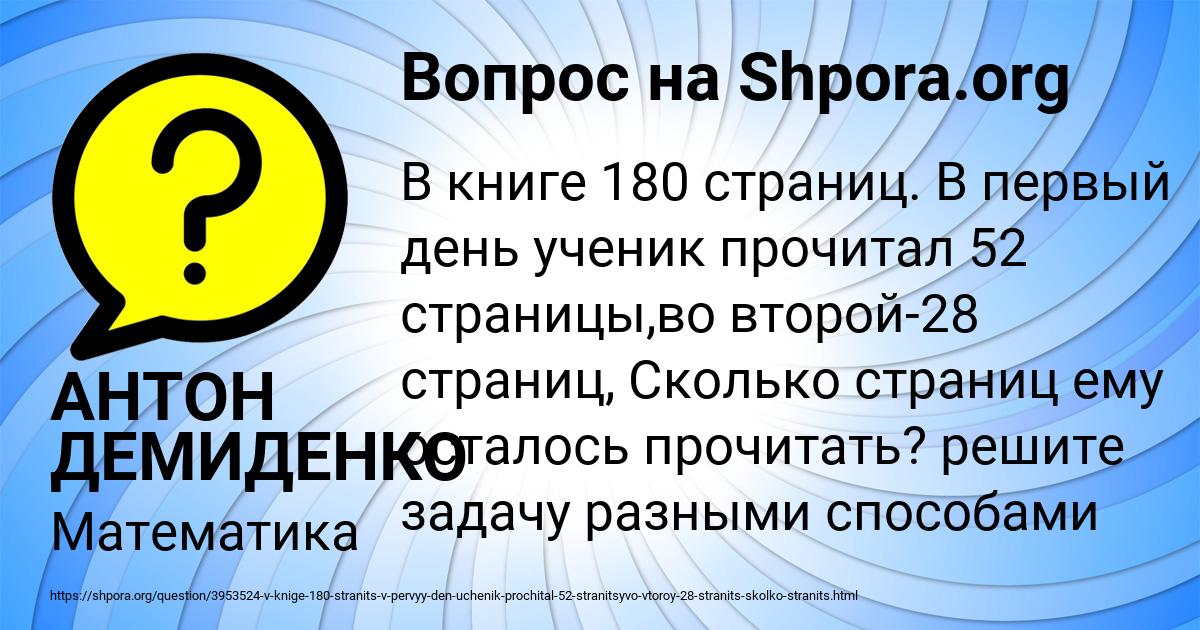 Вопрос на Shpora.org

?

В книге 180 страниц. В первый день ученик прочитал 52 страницы,во второй-28 страниц, Сколько страниц ему осталось прочитать? решите задачу разными способами

АНТОН ДЕМИДЕНКО

Математика

https://shpora.org/question/3953524-v-knige-180-stranits-v-pervyy-den-uchenik-prochital-52-stranitsyvo-vtoroy-28-stranits-skolko-stranits.html